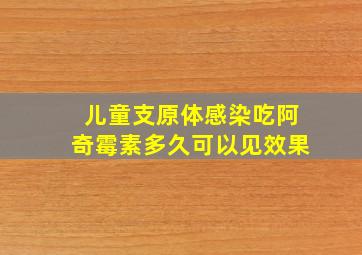 儿童支原体感染吃阿奇霉素多久可以见效果